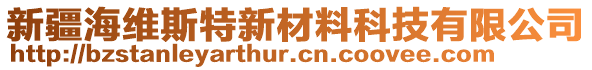 新疆海维斯特新材料科技有限公司
http://bzstanleyarthur.cn.coovee.com